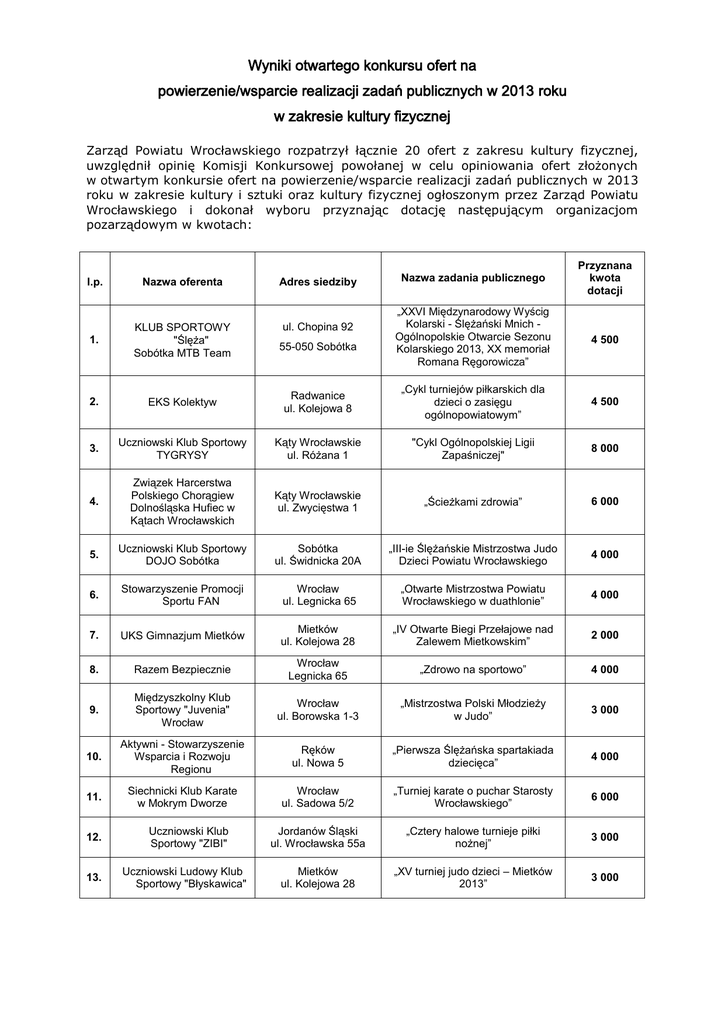 Wyniki otwartego konkursu ofert na powierzenie/wsparcie realizacji zadań publicznych w 2013 roku w zakresie kultury fizycznej

Zarząd Powiatu Wrocławskiego rozpatrzył łącznie 20 ofert z zakresu kultury fizycznej, uwzględnił opinię Komisji Konkursowej powołanej w celu opiniowania ofert złożonych w otwartym konkursie ofert na powierzenie/wsparcie realizacji zadań publicznych w 2013 roku w zakresie kultury i sztuki oraz kultury fizycznej ogłoszonym przez Zarząd Powiatu Wrocławskiego i dokonał wyboru przyznając dotację następującym organizacjom pozarządowym w kwotach:

| l.p. | Nazwa oferenta | Adres siedziby | Nazwa zadania publicznego | Przyznana kwota dotacji |
|---|---|---|---|---|
| 1. | KLUB SPORTOWY "Ślęża" Sobótka MTB Team | ul. Chopina 92 55-050 Sobótka | „XXVI Międzynarodowy Wyścig Kolarski - Ślężański Mnich - Ogólnopolskie Otwarcie Sezonu Kolarskiego 2013, XX memoriał Romana Ręgorowicza” | 4 500 |
| 2. | EKS Kolektyw | Radwanice ul. Kolejowa 8 | „Cykl turniejów piłkarskich dla dzieci o zasięgu ogólnopowiatowym” | 4 500 |
| 3. | Uczniowski Klub Sportowy TYGRYSY | Kąty Wrocławskie ul. Różana 1 | "Cykl Ogólnopolskiej Ligii Zapaśniczej" | 8 000 |
| 4. | Związek Harcerstwa Polskiego Chorągiew Dolnośląska Hufiec w Kątach Wrocławskich | Kąty Wrocławskie ul. Zwycięstwa 1 | „Ścieżkami zdrowia” | 6 000 |
| 5. | Uczniowski Klub Sportowy DOJO Sobótka | Sobótka ul. Świdnicka 20A | „III-ie Ślężańskie Mistrzostwa Judo Dzieci Powiatu Wrocławskiego | 4 000 |
| 6. | Stowarzyszenie Promocji Sportu FAN | Wrocław ul. Legnicka 65 | „Otwarte Mistrzostwa Powiatu Wrocławskiego w duathlonie” | 4 000 |
| 7. | UKS Gimnazjum Mietków | Mietków ul. Kolejowa 28 | „IV Otwarte Biegi Przełajowe nad Zalewem Mietkowskim” | 2 000 |
| 8. | Razem Bezpiecznie | Wrocław Legnicka 65 | „Zdrowo na sportowo” | 4 000 |
| 9. | Międzyszkolny Klub Sportowy "Juvenia" Wrocław | Wrocław ul. Borowska 1-3 | „Mistrzostwa Polski Młodzieży w Judo” | 3 000 |
| 10. | Aktywni - Stowarzyszenie Wsparcia i Rozwoju Regionu | Ręków ul. Nowa 5 | „Pierwsza Ślężańska spartakiada dziecięca” | 4 000 |
| 11. | Siechnicki Klub Karate w Mokrym Dworze | Wrocław ul. Sadowa 5/2 | „Turniej karate o puchar Starosty Wrocławskiego” | 6 000 |
| 12. | Uczniowski Klub Sportowy "ZIBI" | Jordanów Śląski ul. Wrocławska 55a | „Cztery halowe turnieje piłki nożnej” | 3 000 |
| 13. | Uczniowski Ludowy Klub Sportowy "Błyskawica" | Mietków ul. Kolejowa 28 | „XV turniej judo dzieci – Mietków 2013” | 3 000 |